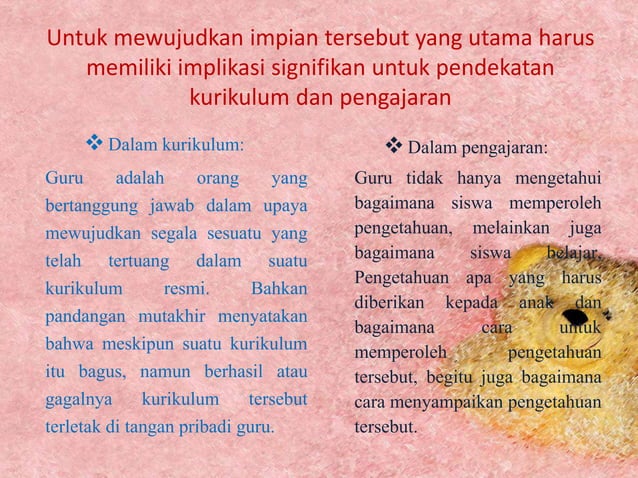 Untuk mewujudkan impian tersebut yang utama harus memiliki implikasi signifikan untuk pendekatan kurikulum dan pengajaran

❖ Dalam kurikulum:

Guru adalah orang yang bertanggung jawab dalam upaya mewujudkan segala sesuatu yang telah tertuang dalam suatu kurikulum resmi. Bahkan pandangan mutakhir menyatakan bahwa meskipun suatu kurikulum itu bagus, namun berhasil atau gagalnya kurikulum tersebut terletak di tangan pribadi guru.

❖ Dalam pengajaran:

Guru tidak hanya mengetahui bagaimana siswa memperoleh pengetahuan, melainkan juga bagaimana siswa belajar. Pengetahuan apa yang harus diberikan kepada anak dan bagaimana cara untuk memperoleh pengetahuan tersebut, begitu juga bagaimana cara menyampaikan pengetahuan tersebut.